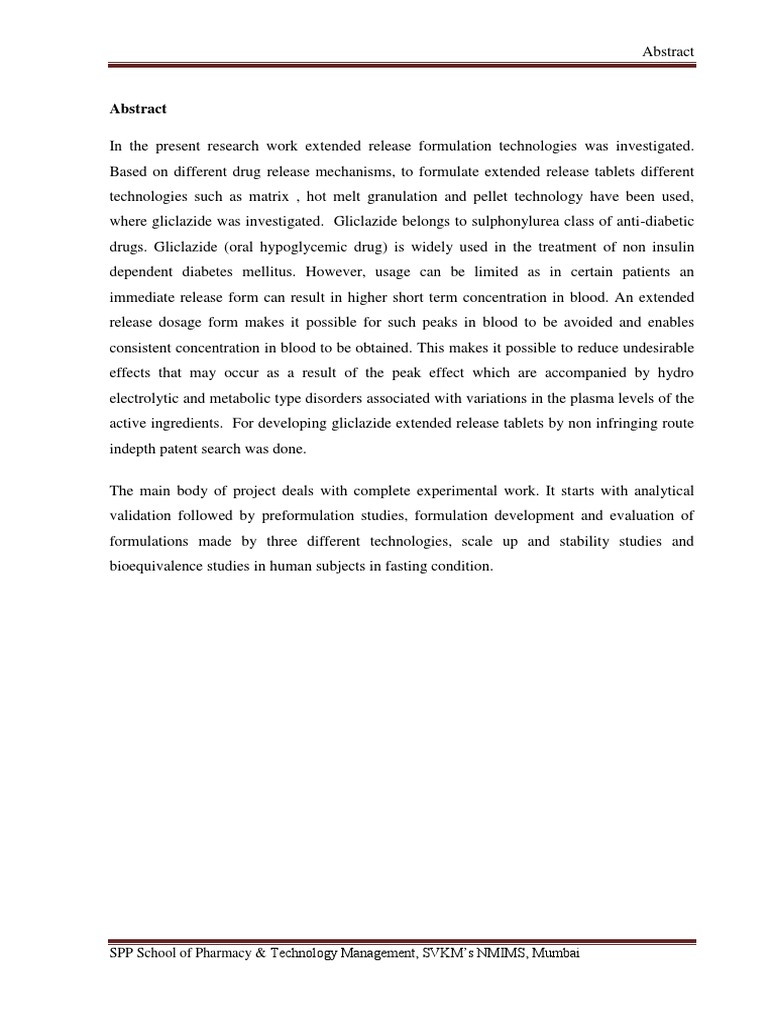 Abstract

Abstract

In the present research work extended release formulation technologies was investigated. Based on different drug release mechanisms, to formulate extended release tablets different technologies such as matrix , hot melt granulation and pellet technology have been used, where gliclazide was investigated. Gliclazide belongs to sulphonylurea class of anti-diabetic drugs. Gliclazide (oral hypoglycemic drug) is widely used in the treatment of non insulin dependent diabetes mellitus. However, usage can be limited as in certain patients an immediate release form can result in higher short term concentration in blood. An extended release dosage form makes it possible for such peaks in blood to be avoided and enables consistent concentration in blood to be obtained. This makes it possible to reduce undesirable effects that may occur as a result of the peak effect which are accompanied by hydro electrolytic and metabolic type disorders associated with variations in the plasma levels of the active ingredients. For developing gliclazide extended release tablets by non infringing route indepth patent search was done.

The main body of project deals with complete experimental work. It starts with analytical validation followed by preformulation studies, formulation development and evaluation of formulations made by three different technologies, scale up and stability studies and bioequivalence studies in human subjects in fasting condition.

SPP School of Pharmacy & Technology Management, SVKM's NMIMS, Mumbai